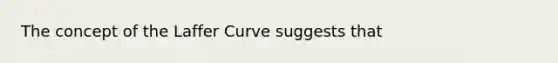 The concept of the Laffer Curve suggests that